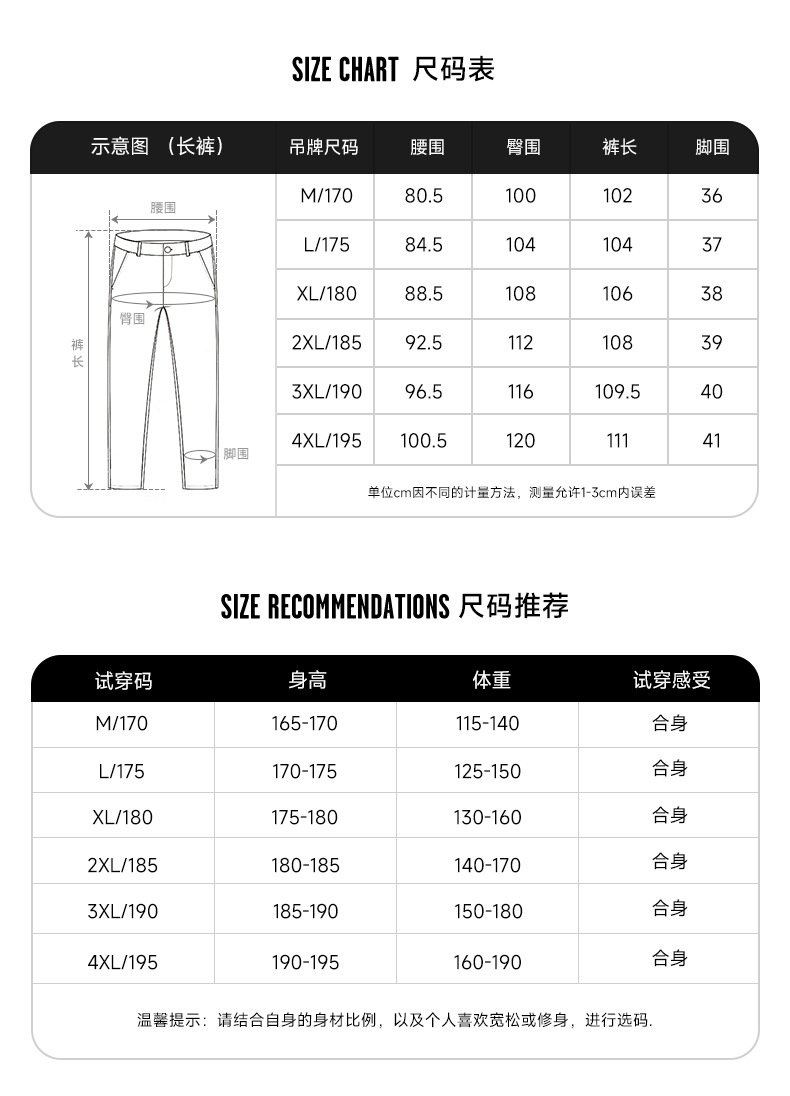 SIZE CHART 尺码表

| 示意图 （长裤） | 吊牌尺码 | 腰围 | 臀围 | 裤长 | 脚围 |
|---|---|---|---|---|---|
| 腰围 臀围 裤长 脚围 | M/170 | 80.5 | 100 | 102 | 36 |
| | L/175 | 84.5 | 104 | 104 | 37 |
| | XL/180 | 88.5 | 108 | 106 | 38 |
| | 2XL/185 | 92.5 | 112 | 108 | 39 |
| | 3XL/190 | 96.5 | 116 | 109.5 | 40 |
| | 4XL/195 | 100.5 | 120 | 111 | 41 |

单位cm因不同的计量方法，测量允许1-3cm内误差

SIZE RECOMMENDATIONS 尺码推荐

| 试穿码 | 身高 | 体重 | 试穿感受 |
|---|---|---|---|
| M/170 | 165-170 | 115-140 | 合身 |
| L/175 | 170-175 | 125-150 | 合身 |
| XL/180 | 175-180 | 130-160 | 合身 |
| 2XL/185 | 180-185 | 140-170 | 合身 |
| 3XL/190 | 185-190 | 150-180 | 合身 |
| 4XL/195 | 190-195 | 160-190 | 合身 |

温馨提示：请结合自身的身材比例，以及个人喜欢宽松或修身，进行选码.